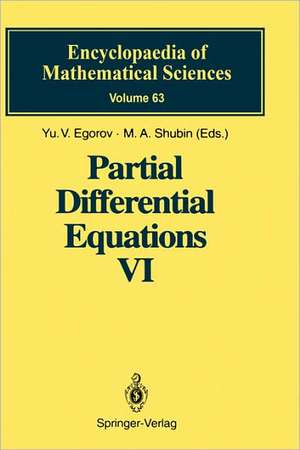 Encyclopaedia of Mathematical Sciences
Volume 63

Yu. V. Egorov · M. A. Shubin (Eds.)

Partial Differential Equations VI

Springer-Verlag